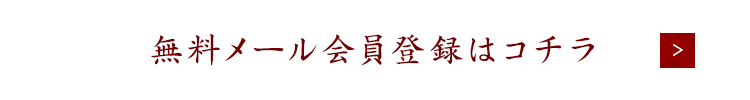 無料メール会員登録はコチラ

>